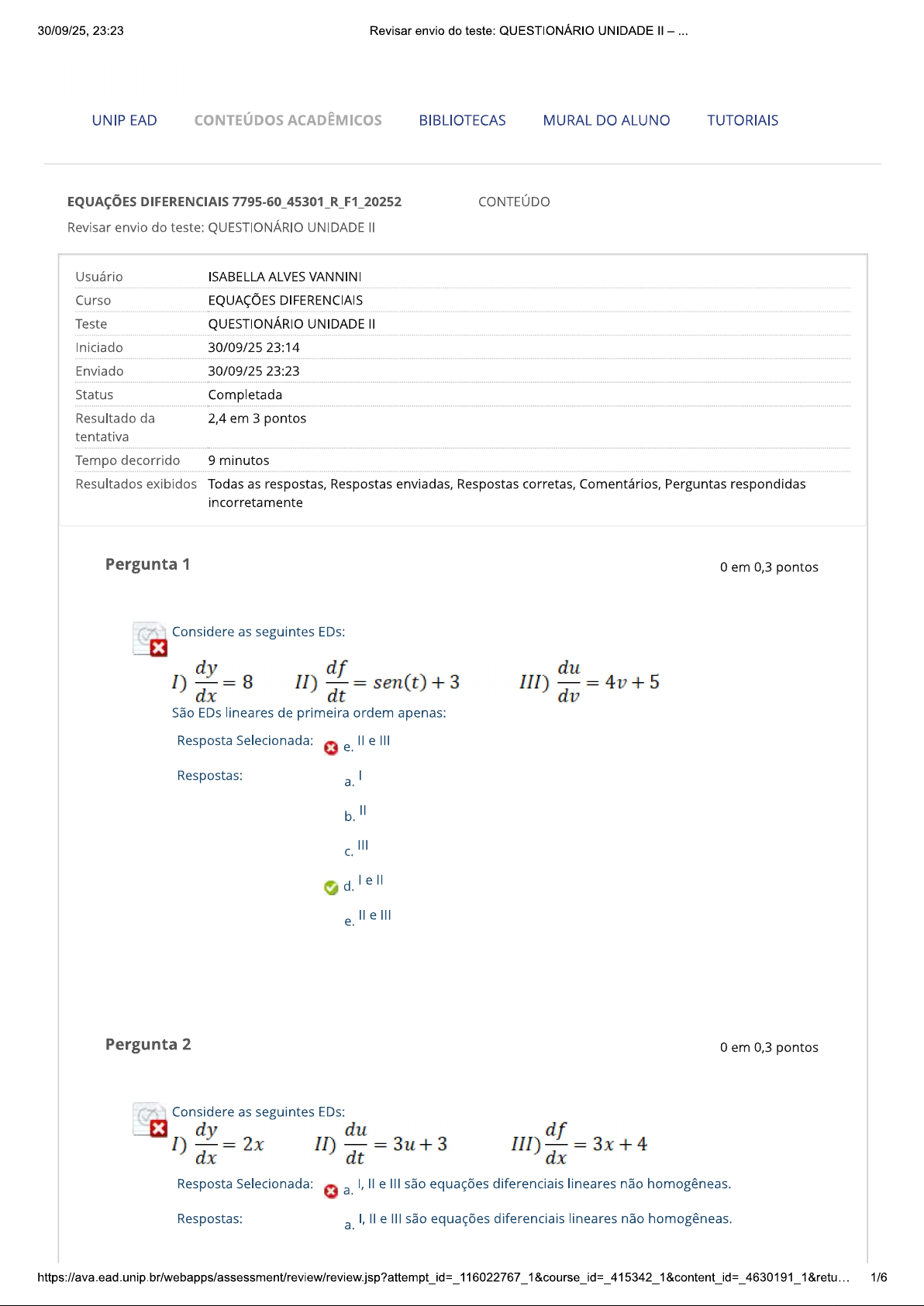 30/09/25, 23:23

Revisar envio do teste: QUESTIONÁRIO UNIDADE II – ...

UNIP EAD CONTEÚDOS ACADÊMICOS BIBLIOTECAS MURAL DO ALUNO TUTORIAIS

EQUAÇÕES DIFERENCIAIS 7795-60_45301_R_F1_20252 CONTEÚDO

Revisar envio do teste: QUESTIONÁRIO UNIDADE II

| Usuário | ISABELLA ALVES VANNINI |
|---|---|
| Curso | EQUAÇÕES DIFERENCIAIS |
| Teste | QUESTIONÁRIO UNIDADE II |
| Iniciado | 30/09/25 23:14 |
| Enviado | 30/09/25 23:23 |
| Status | Completada |
| Resultado da tentativa | 2,4 em 3 pontos |
| Tempo decorrido | 9 minutos |
| Resultados exibidos | Todas as respostas, Respostas enviadas, Respostas corretas, Comentários, Perguntas respondidas incorretamente |

Pergunta 1

0 em 0,3 pontos

Considere as seguintes EDs:

$I)\ \frac{dy}{dx} = 8 \quad II)\ \frac{df}{dt} = sen(t) + 3 \quad III)\ \frac{du}{dv} = 4v + 5$

São EDs lineares de primeira ordem apenas:

Resposta Selecionada: e. II e III

Respostas:

a. I

b. II

c. III

d. I e II

e. II e III

Pergunta 2

0 em 0,3 pontos

Considere as seguintes EDs:

$I)\ \frac{dy}{dx} = 2x \quad II)\ \frac{du}{dt} = 3u + 3 \quad III)\ \frac{df}{dx} = 3x + 4$

Resposta Selecionada: a. I, II e III são equações diferenciais lineares não homogêneas.

Respostas:

a. I, II e III são equações diferenciais lineares não homogêneas.

https://ava.ead.unip.br/webapps/assessment/review/review.jsp?attempt_id=_116022767_1&course_id=_415342_1&content_id=_4630191_1&retu...

1/6